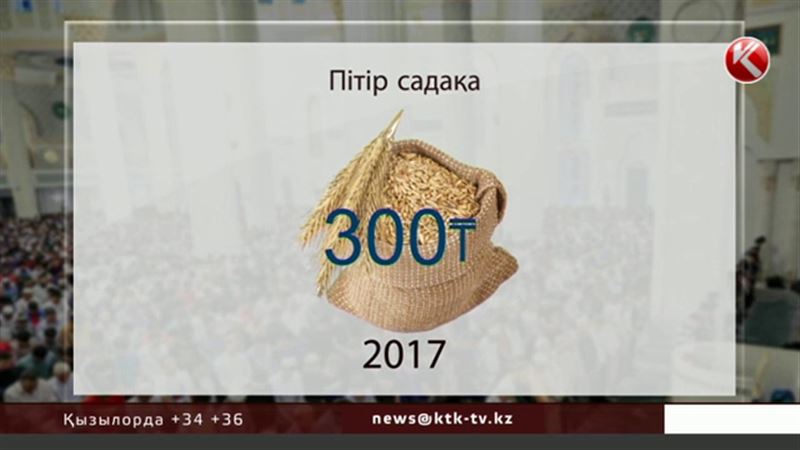 Пітір садақа

300₸

2017

Қызылорда +34 +36

news@ktk-tv.kz